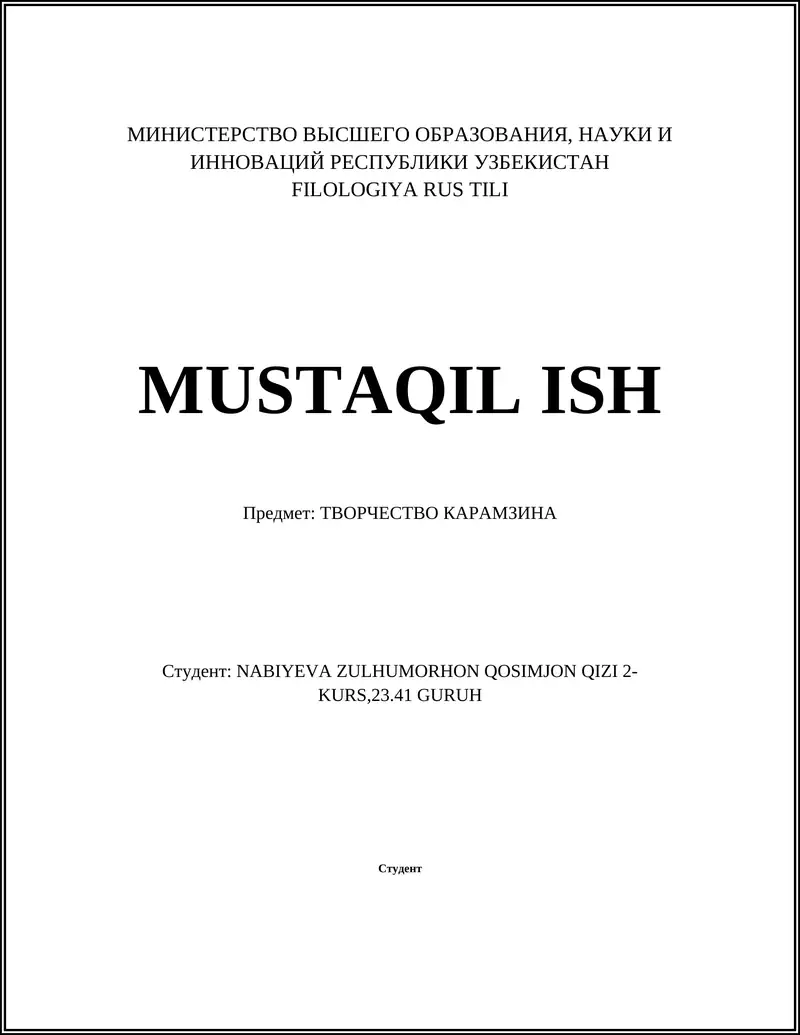 МИНИСТЕРСТВО ВЫСШЕГО ОБРАЗОВАНИЯ, НАУКИ И ИННОВАЦИЙ РЕСПУБЛИКИ УЗБЕКИСТАН
FILOLOGIYA RUS TILI

MUSTAQIL ISH

Предмет: ТВОРЧЕСТВО КАРАМЗИНА

Студент: NABIYEVA ZULHUMORHON QOSIMJON QIZI 2-KURS,23.41 GURUH

Студент